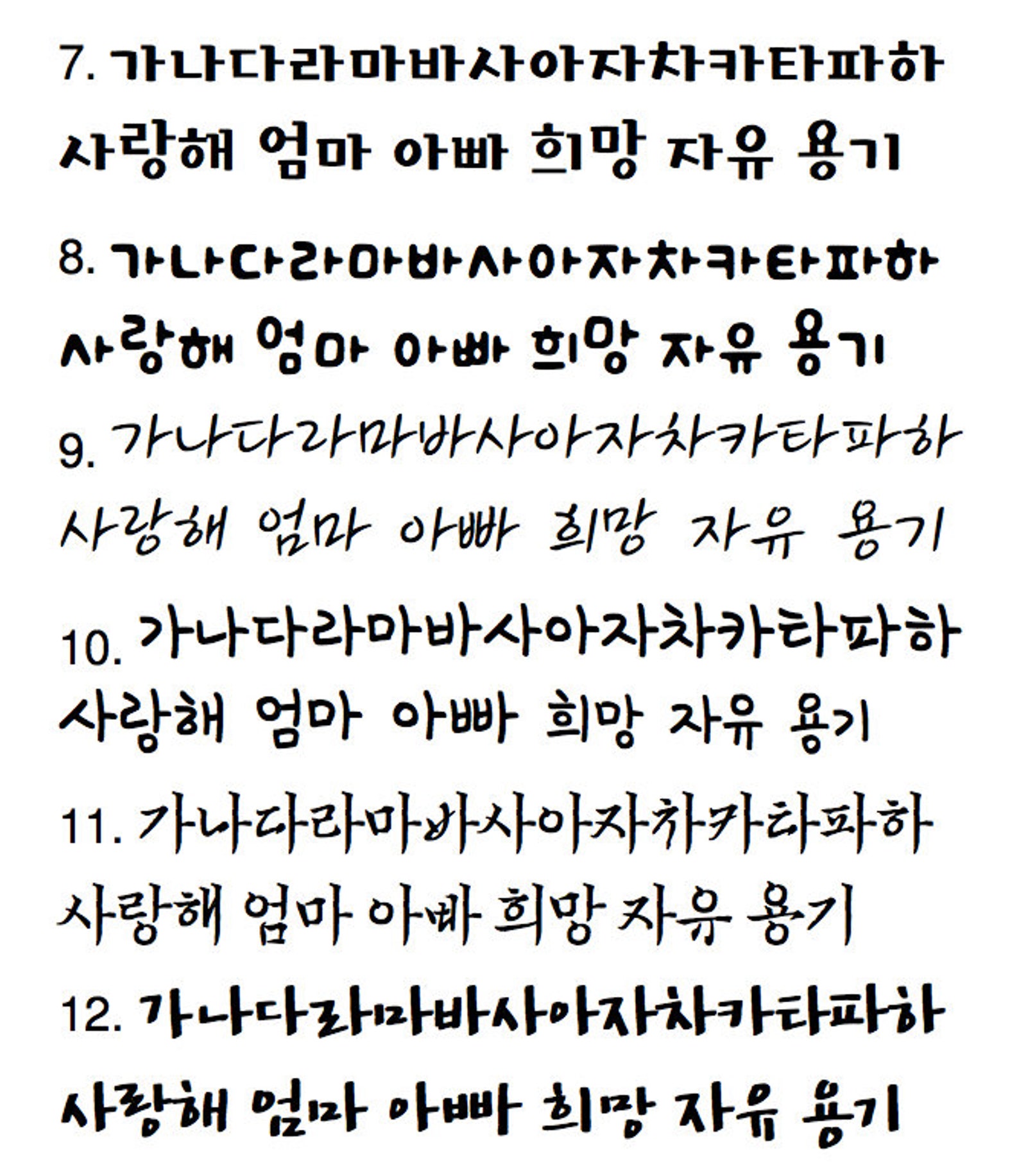 7. 가나다라마바사아자차카타파하

사랑해 엄마 아빠 희망 자유 용기

8. 가나다라마바사아자차카타파하

사랑해 엄마 아빠 희망 자유 용기

9. 가나다라마바사아자차카타파하

사랑해 엄마 아빠 희망 자유 용기

10. 가나다라마바사아자차카타파하

사랑해 엄마 아빠 희망 자유 용기

11. 가나다라마바사아자차카타파하

사랑해 엄마 아빠 희망 자유 용기

12. 가나다라마바사아자차카타파하

사랑해 엄마 아빠 희망 자유 용기